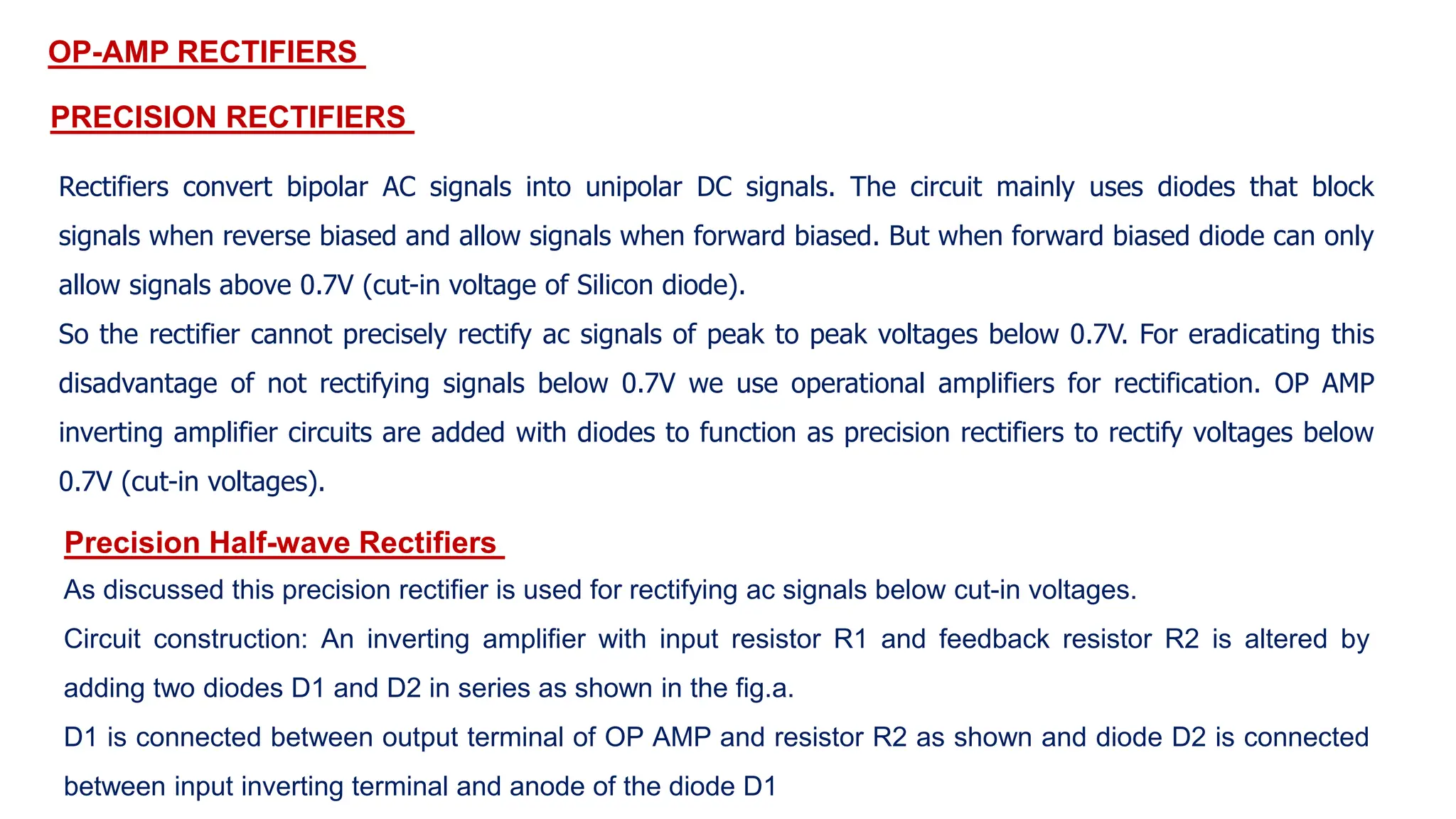 OP-AMP RECTIFIERS

PRECISION RECTIFIERS

Rectifiers convert bipolar AC signals into unipolar DC signals. The circuit mainly uses diodes that block signals when reverse biased and allow signals when forward biased. But when forward biased diode can only allow signals above 0.7V (cut-in voltage of Silicon diode).
So the rectifier cannot precisely rectify ac signals of peak to peak voltages below 0.7V. For eradicating this disadvantage of not rectifying signals below 0.7V we use operational amplifiers for rectification. OP AMP inverting amplifier circuits are added with diodes to function as precision rectifiers to rectify voltages below 0.7V (cut-in voltages).

Precision Half-wave Rectifiers

As discussed this precision rectifier is used for rectifying ac signals below cut-in voltages.
Circuit construction: An inverting amplifier with input resistor R1 and feedback resistor R2 is altered by adding two diodes D1 and D2 in series as shown in the fig.a.
D1 is connected between output terminal of OP AMP and resistor R2 as shown and diode D2 is connected between input inverting terminal and anode of the diode D1